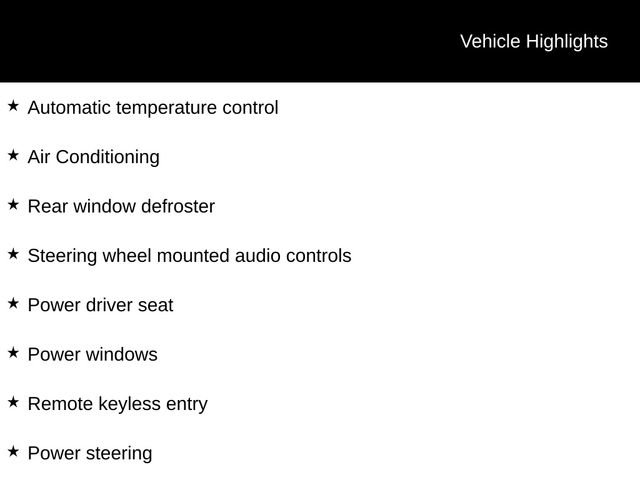 Vehicle Highlights

★ Automatic temperature control

★ Air Conditioning

★ Rear window defroster

★ Steering wheel mounted audio controls

★ Power driver seat

★ Power windows

★ Remote keyless entry

★ Power steering